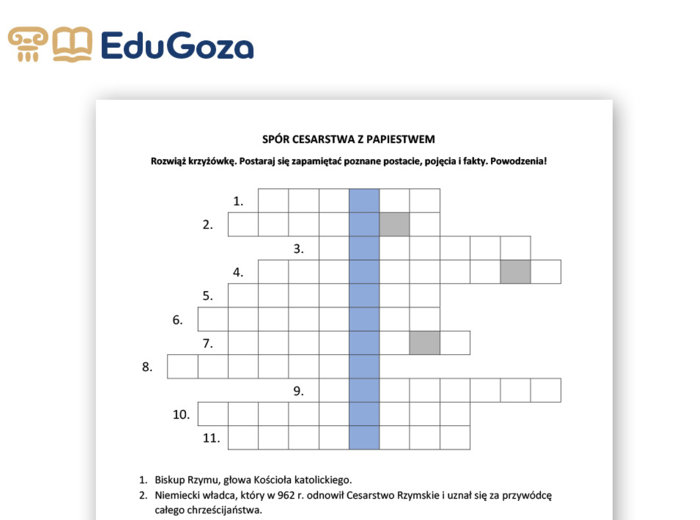 EduGoza

SPÓR CESARSTWA Z PAPIESTWEM

Rozwiąż krzyżówkę. Postaraj się zapamiętać poznane postacie, pojęcia i fakty. Powodzenia!

1.
2.
3.
4.
5.
6.
7.
8.
9.
10.
11.

1. Biskup Rzymu, głowa Kościoła katolickiego.
2. Niemiecki władca, który w 962 r. odnowił Cesarstwo Rzymskie i uznał się za przywódcę całego chrześcijaństwa.